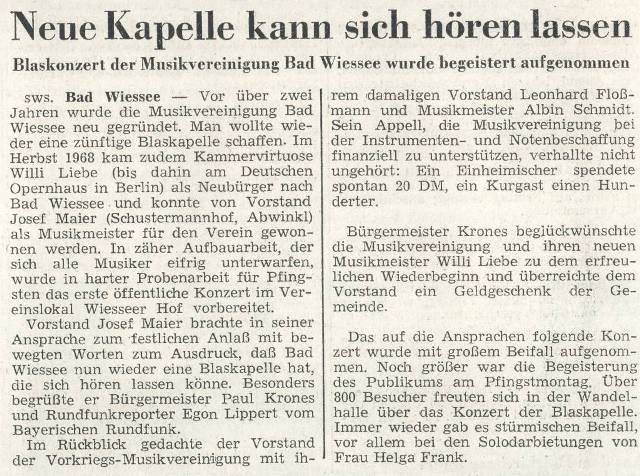 Neue Kapelle kann sich hören lassen

Blaskonzert der Musikvereinigung Bad Wiessee wurde begeistert aufgenommen

sws. Bad Wiessee — Vor über zwei Jahren wurde die Musikvereinigung Bad Wiessee neu gegründet. Man wollte wieder eine zünftige Blaskapelle schaffen. Im Herbst 1968 kam zudem Kammervirtuose Willi Liebe (bis dahin am Deutschen Opernhaus in Berlin) als Neubürger nach Bad Wiessee und konnte von Vorstand Josef Maier (Schustermannhof, Abwinkl) als Musikmeister für den Verein gewonnen werden. In zäher Aufbauarbeit, der sich alle Musiker eifrig unterwarfen, wurde in harter Probenarbeit für Pfingsten das erste öffentliche Konzert im Vereinslokal Wiesseer Hof vorbereitet.

Vorstand Josef Maier brachte in seiner Ansprache zum festlichen Anlaß mit bewegten Worten zum Ausdruck, daß Bad Wiessee nun wieder eine Blaskapelle hat, die sich hören lassen könne. Besonders begrüßte er Bürgermeister Paul Krones und Rundfunkreporter Egon Lippert vom Bayerischen Rundfunk.

Im Rückblick gedachte der Vorstand der Vorkriegs-Musikvereinigung mit ihrem damaligen Vorstand Leonhard Floßmann und Musikmeister Albin Schmidt. Sein Appell, die Musikvereinigung bei der Instrumenten- und Notenbeschaffung finanziell zu unterstützen, verhallte nicht ungehört: Ein Einheimischer spendete spontan 20 DM, ein Kurgast einen Hunderter.

Bürgermeister Krones beglückwünschte die Musikvereinigung und ihren neuen Musikmeister Willi Liebe zu dem erfreulichen Wiederbeginn und überreichte dem Vorstand ein Geldgeschenk der Gemeinde.

Das auf die Ansprachen folgende Konzert wurde mit großem Beifall aufgenommen. Noch größer war die Begeisterung des Publikums am Pfingstmontag. Über 800 Besucher freuten sich in der Wandelhalle über das Konzert der Blaskapelle. Immer wieder gab es stürmischen Beifall, vor allem bei den Solodarbietungen von Frau Helga Frank.